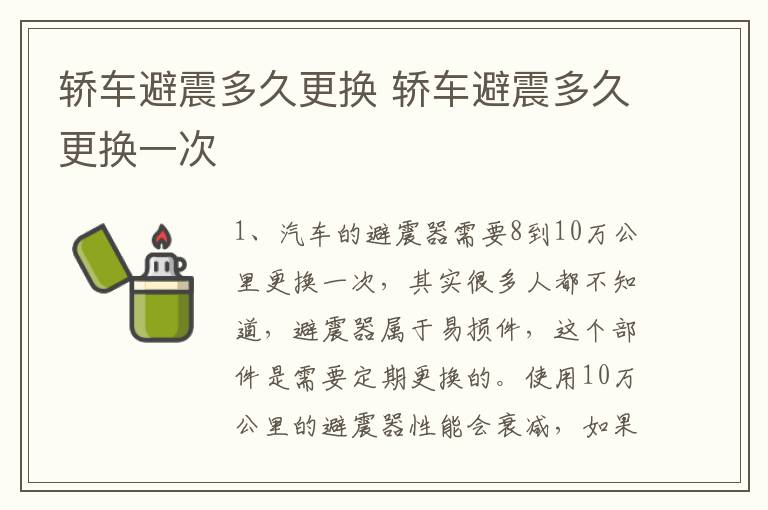 轿车避震多久更换 轿车避震多久更换一次

1、汽车的避震器需要8到10万公里更换一次，其实很多人都不知道，避震器属于易损件，这个部件是需要定期更换的。使用10万公里的避震器性能会衰减，如果